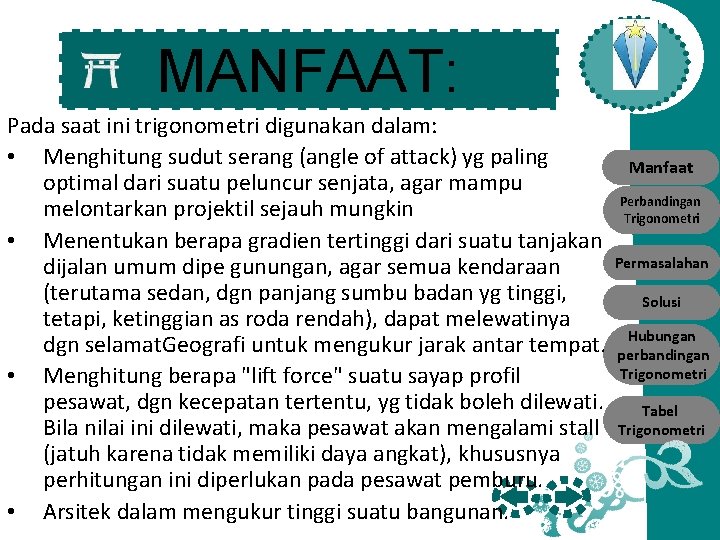 MANFAAT:

Pada saat ini trigonometri digunakan dalam:

• Menghitung sudut serang (angle of attack) yg paling optimal dari suatu peluncur senjata, agar mampu melontarkan projektil sejauh mungkin
• Menentukan berapa gradien tertinggi dari suatu tanjakan dijalan umum dipe gunungan, agar semua kendaraan (terutama sedan, dgn panjang sumbu badan yg tinggi, tetapi, ketinggian as roda rendah), dapat melewatinya dgn selamatGeografi untuk mengukur jarak antar tempat.
• Menghitung berapa "lift force" suatu sayap profil pesawat, dgn kecepatan tertentu, yg tidak boleh dilewati. Bila nilai ini dilewati, maka pesawat akan mengalami stall (jatuh karena tidak memiliki daya angkat), khususnya perhitungan ini diperlukan pada pesawat pemburu.
• Arsitek dalam mengukur tinggi suatu bangunan.

Manfaat
Perbandingan Trigonometri
Permasalahan
Solusi
Hubungan perbandingan Trigonometri
Tabel Trigonometri